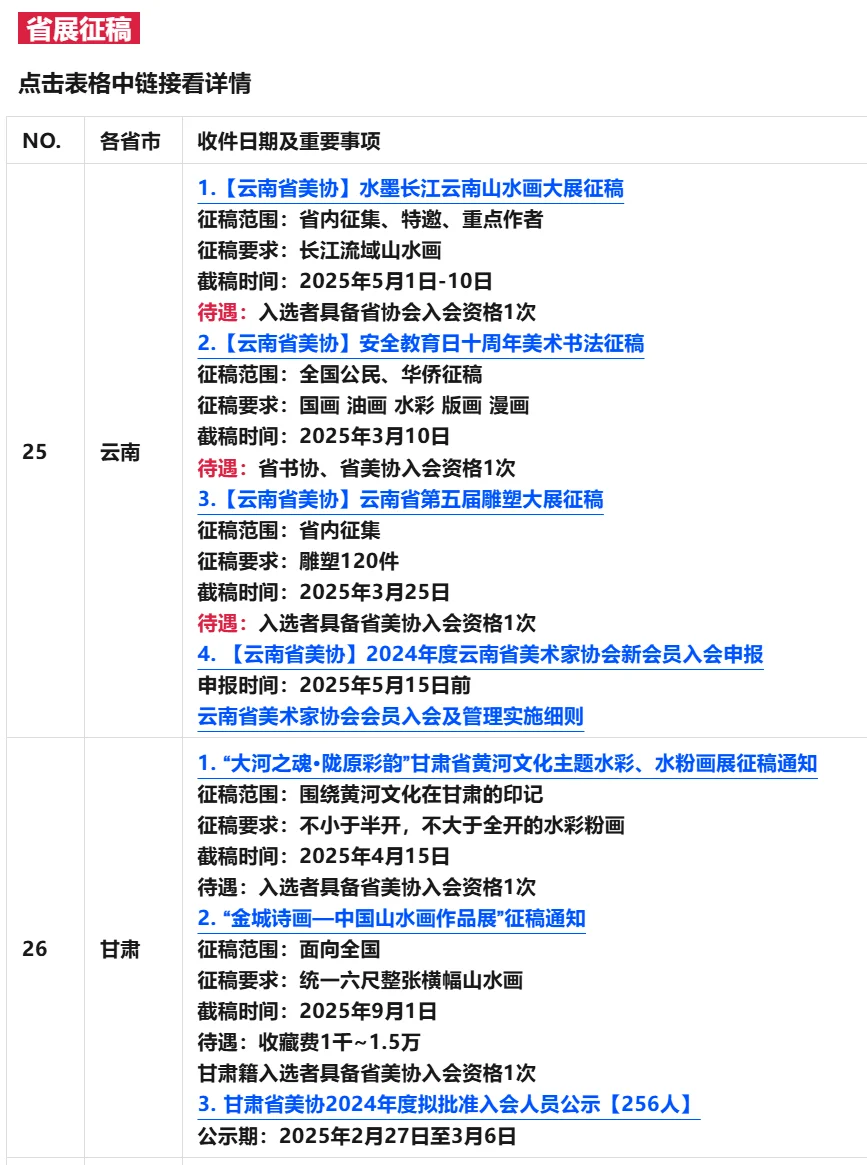 省展征稿

点击表格中链接看详情

| NO. | 各省市 | 收件日期及重要事项 |
|---|---|---|
| 25 | 云南 | 1.【云南省美协】水墨长江云南山水画大展征稿<br>征稿范围：省内征集、特邀、重点作者<br>征稿要求：长江流域山水画<br>截稿时间：2025年5月1日-10日<br>待遇：入选者具备省协会入会资格1次<br>2.【云南省美协】安全教育日十周年美术书法征稿<br>征稿范围：全国公民、华侨征稿<br>征稿要求：国画 油画 水彩 版画 漫画<br>截稿时间：2025年3月10日<br>待遇：省书协、省美协入会资格1次<br>3.【云南省美协】云南省第五届雕塑大展征稿<br>征稿范围：省内征集<br>征稿要求：雕塑120件<br>截稿时间：2025年3月25日<br>待遇：入选者具备省美协入会资格1次<br>4. 【云南省美协】2024年度云南省美术家协会新会员入会申报<br>申报时间：2025年5月15日前<br>云南省美术家协会会员入会及管理实施细则 |
| 26 | 甘肃 | 1. “大河之魂•陇原彩韵”甘肃省黄河文化主题水彩、水粉画展征稿通知<br>征稿范围：围绕黄河文化在甘肃的印记<br>征稿要求：不小于半开，不大于全开的水彩粉画<br>截稿时间：2025年4月15日<br>待遇：入选者具备省美协入会资格1次<br>2. “金城诗画—中国山水画作品展”征稿通知<br>征稿范围：面向全国<br>征稿要求：统一六尺整张横幅山水画<br>截稿时间：2025年9月1日<br>待遇：收藏费1千~1.5万<br>甘肃籍入选者具备省美协入会资格1次<br>3. 甘肃省美协2024年度拟批准入会人员公示【256人】<br>公示期：2025年2月27日至3月6日 |